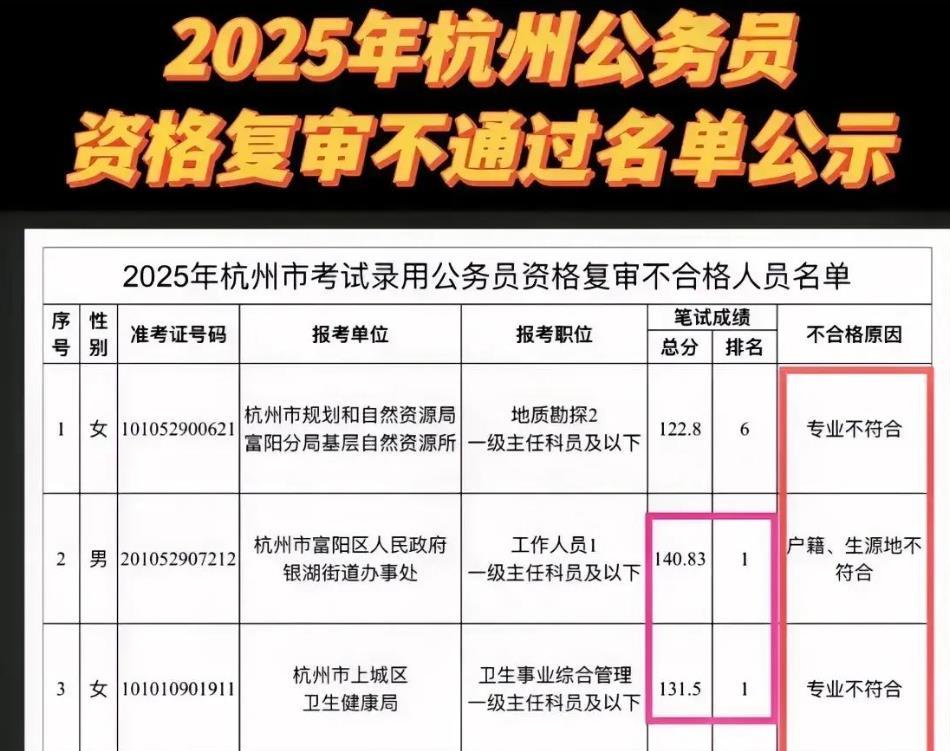 2025年杭州公务员
资格复审不通过名单公示

2025年杭州市考试录用公务员资格复审不合格人员名单

| 序号 | 性别 | 准考证号码 | 报考单位 | 报考职位 | 笔试成绩 总分 | 笔试成绩 排名 | 不合格原因 |
|---|---|---|---|---|---|---|---|
| 1 | 女 | 101052900621 | 杭州市规划和自然资源局富阳分局基层自然资源所 | 地质勘探2 一级主任科员及以下 | 122.8 | 6 | 专业不符合 |
| 2 | 男 | 201052907212 | 杭州市富阳区人民政府银湖街道办事处 | 工作人员1 一级主任科员及以下 | 140.83 | 1 | 户籍、生源地不符合 |
| 3 | 女 | 101010901911 | 杭州市上城区卫生健康局 | 卫生事业综合管理 一级主任科员及以下 | 131.5 | 1 | 专业不符合 |